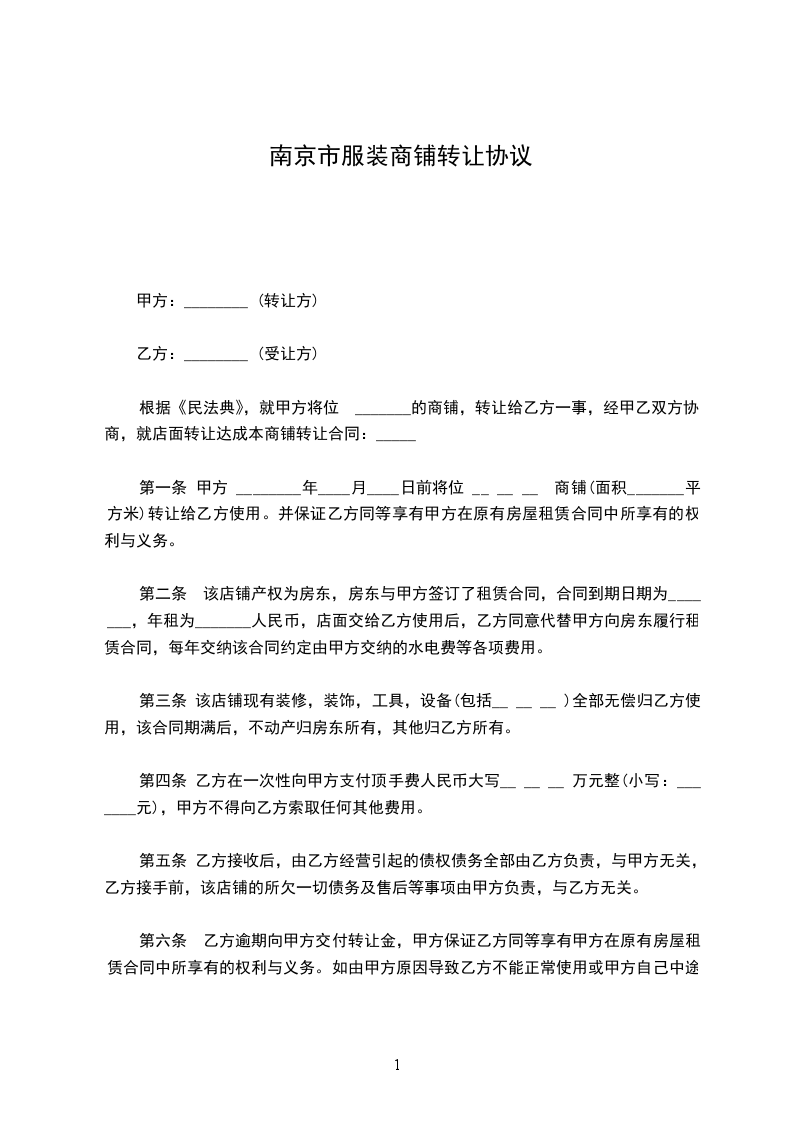 南京市服装商铺转让协议

甲方：________（转让方）

乙方：________（受让方）

根据《民法典》，就甲方将位 _______的商铺，转让给乙方一事，经甲乙双方协商，就店面转让达成本商铺转让合同：_____

第一条 甲方 ________年____月____日前将位 __ __ __ 商铺(面积_______平方米)转让给乙方使用。并保证乙方同等享有甲方在原有房屋租赁合同中所享有的权利与义务。

第二条 该店铺产权为房东，房东与甲方签订了租赁合同，合同到期日期为_______，年租为_______人民币，店面交给乙方使用后，乙方同意代替甲方向房东履行租赁合同，每年交纳该合同约定由甲方交纳的水电费等各项费用。

第三条 该店铺现有装修，装饰，工具，设备(包括__ __ __ )全部无偿归乙方使用，该合同期满后，不动产归房东所有，其他归乙方所有。

第四条 乙方在一次性向甲方支付顶手费人民币大写__ __ __ 万元整(小写：_______元)，甲方不得向乙方索取任何其他费用。

第五条 乙方接收后，由乙方经营引起的债权债务全部由乙方负责，与甲方无关，乙方接手前，该店铺的所欠一切债务及售后等事项由甲方负责，与乙方无关。

第六条 乙方逾期向甲方交付转让金，甲方保证乙方同等享有甲方在原有房屋租赁合同中所享有的权利与义务。如由甲方原因导致乙方不能正常使用或甲方自己中途

1